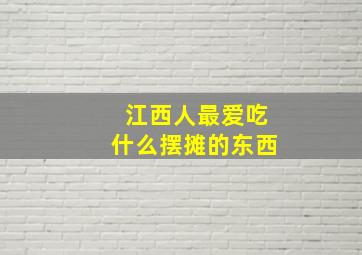 江西人最爱吃
什么摆摊的东西